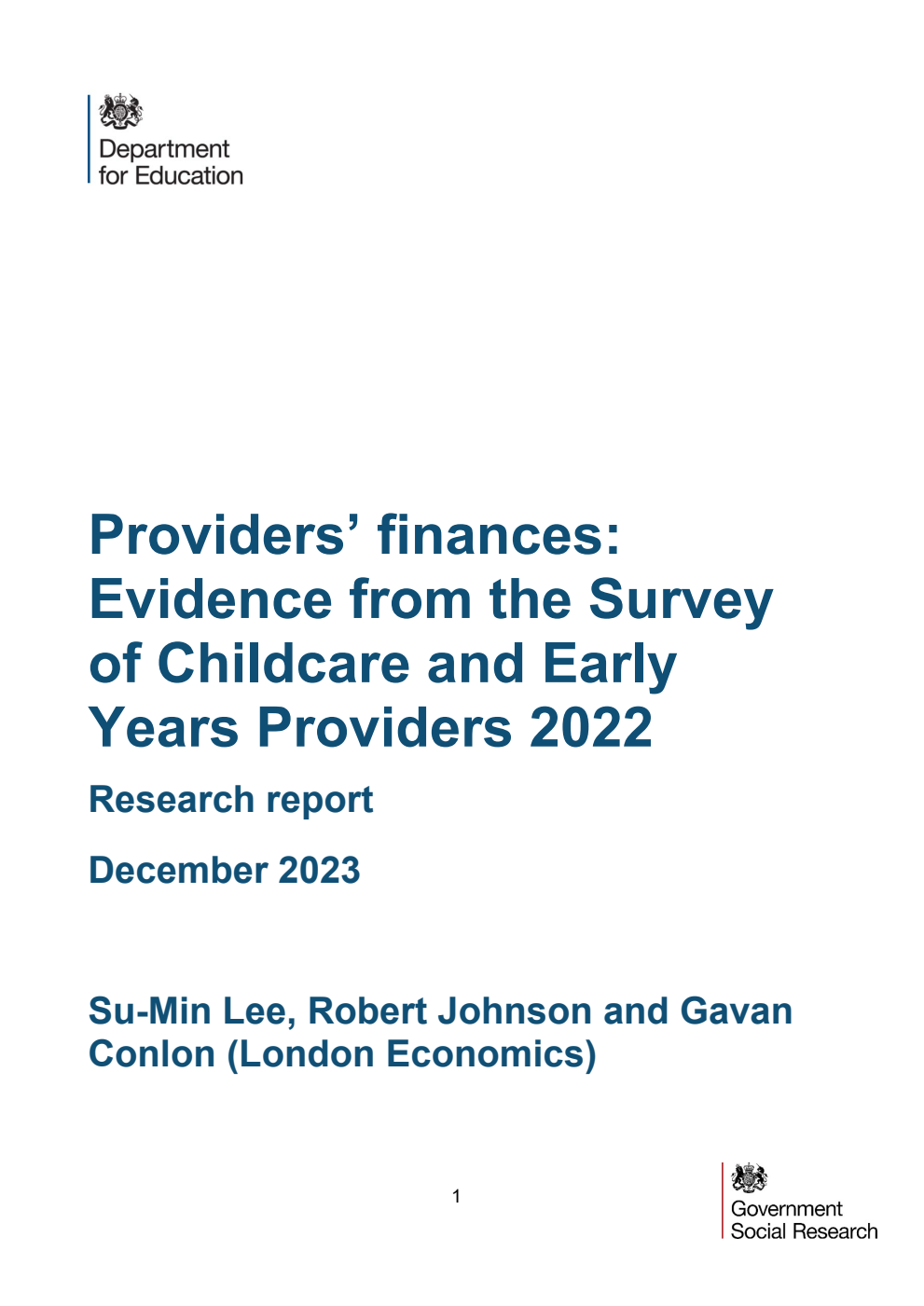 Department for Education

Providers’ finances: Evidence from the Survey of Childcare and Early Years Providers 2022

Research report

December 2023

Su-Min Lee, Robert Johnson and Gavan Conlon (London Economics)

1

Government Social Research